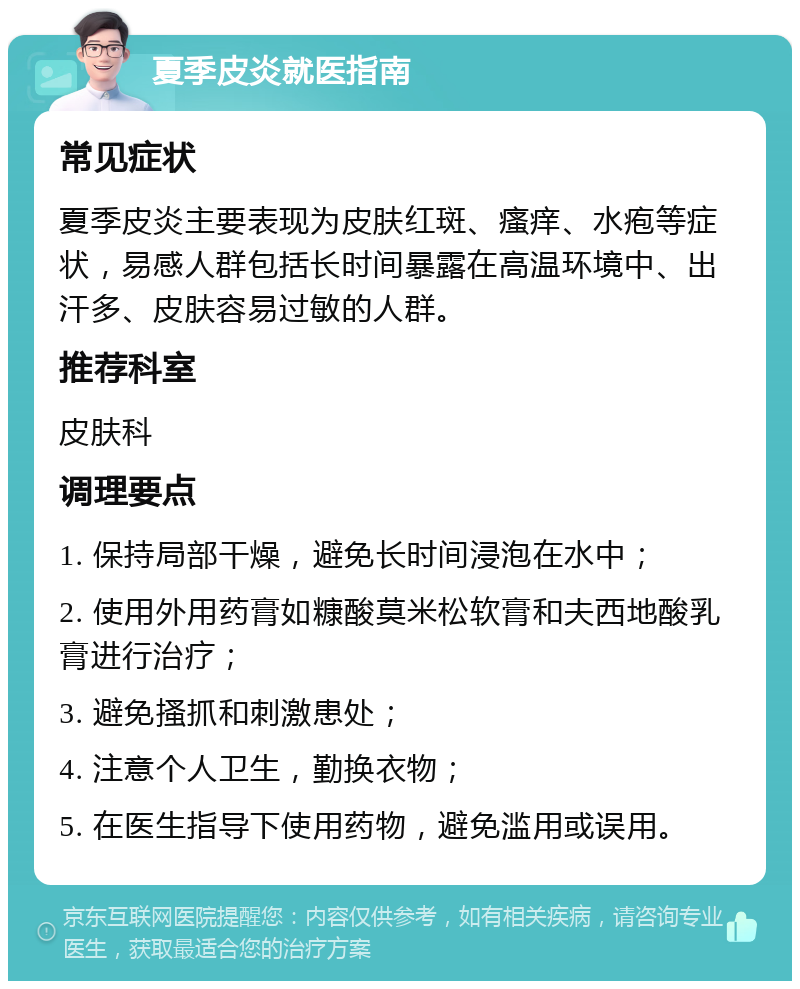 夏季皮炎就医指南

常见症状

夏季皮炎主要表现为皮肤红斑、瘙痒、水疱等症状，易感人群包括长时间暴露在高温环境中、出汗多、皮肤容易过敏的人群。

推荐科室

皮肤科

调理要点

1. 保持局部干燥，避免长时间浸泡在水中；

2. 使用外用药膏如糠酸莫米松软膏和夫西地酸乳膏进行治疗；

3. 避免搔抓和刺激患处；

4. 注意个人卫生，勤换衣物；

5. 在医生指导下使用药物，避免滥用或误用。

京东互联网医院提醒您：内容仅供参考，如有相关疾病，请咨询专业医生，获取最适合您的治疗方案